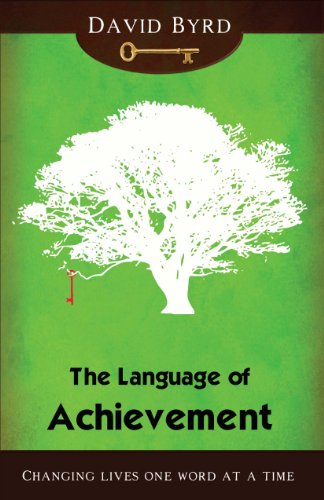 DAVID BYRD

The Language of
Achievement

CHANGING LIVES ONE WORD AT A TIME